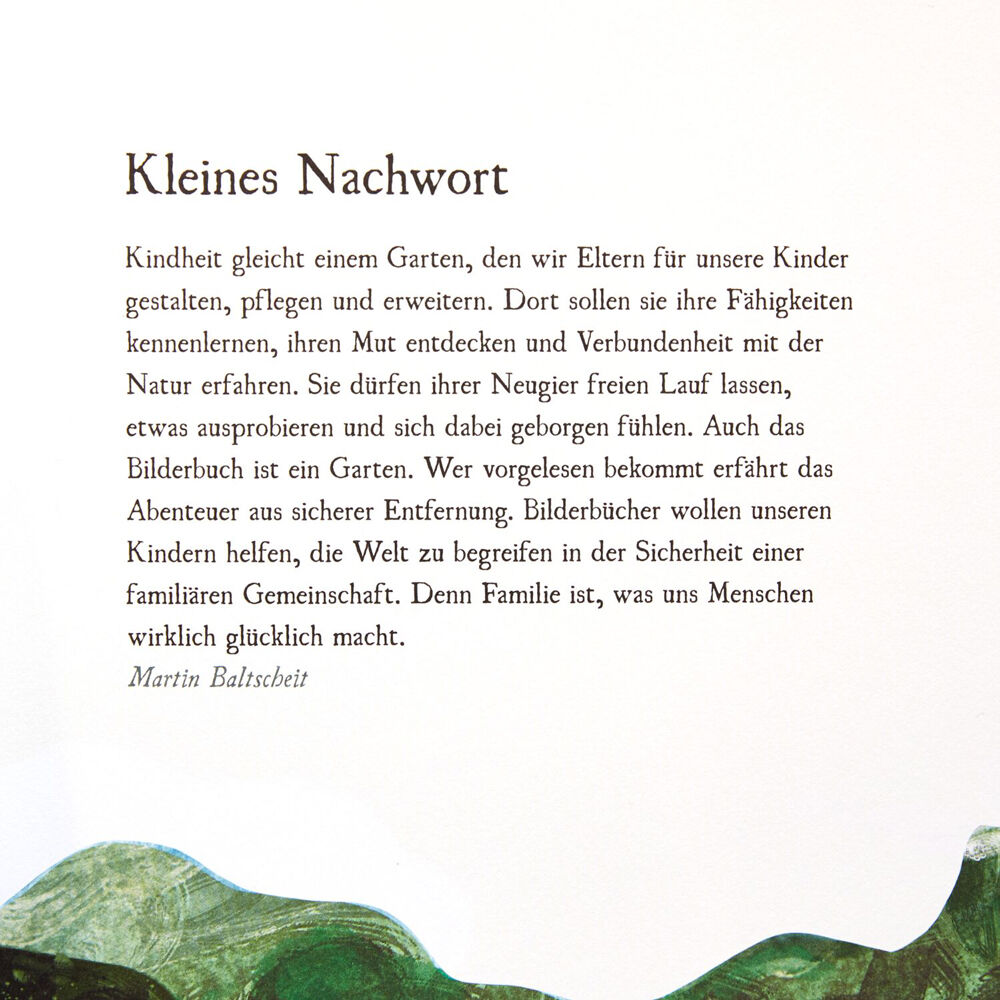 Kleines Nachwort

Kindheit gleicht einem Garten, den wir Eltern für unsere Kinder gestalten, pflegen und erweitern. Dort sollen sie ihre Fähigkeiten kennenlernen, ihren Mut entdecken und Verbundenheit mit der Natur erfahren. Sie dürfen ihrer Neugier freien Lauf lassen, etwas ausprobieren und sich dabei geborgen fühlen. Auch das Bilderbuch ist ein Garten. Wer vorgelesen bekommt erfährt das Abenteuer aus sicherer Entfernung. Bilderbücher wollen unseren Kindern helfen, die Welt zu begreifen in der Sicherheit einer familiären Gemeinschaft. Denn Familie ist, was uns Menschen wirklich glücklich macht.

Martin Baltscheit